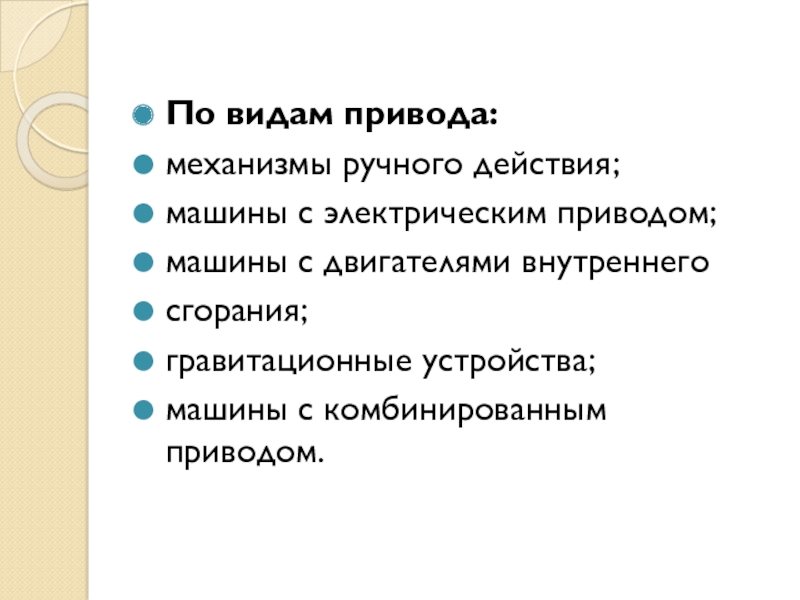 • По видам привода:
• механизмы ручного действия;
• машины с электрическим приводом;
• машины с двигателями внутреннего
• сгорания;
• гравитационные устройства;
• машины с комбинированным приводом.